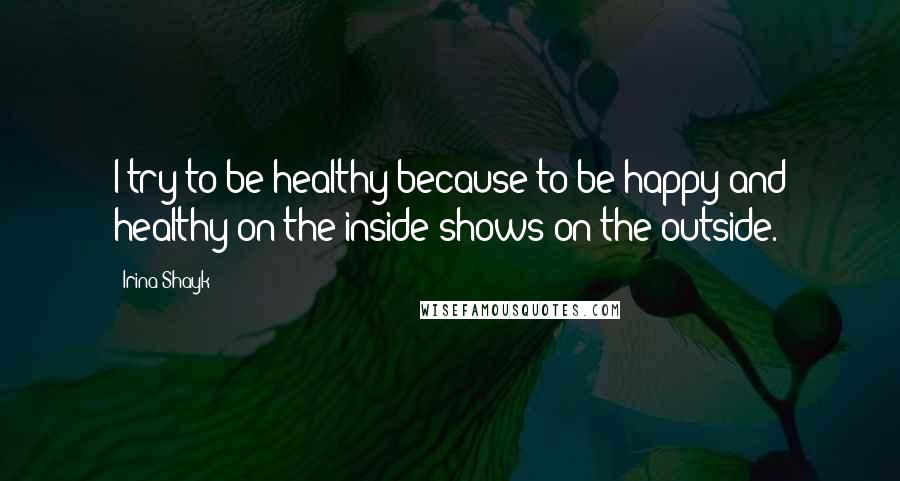 I try to be healthy because to be happy and healthy on the inside shows on the outside.

Irina Shayk

WISEFAMOUSQUOTES.COM